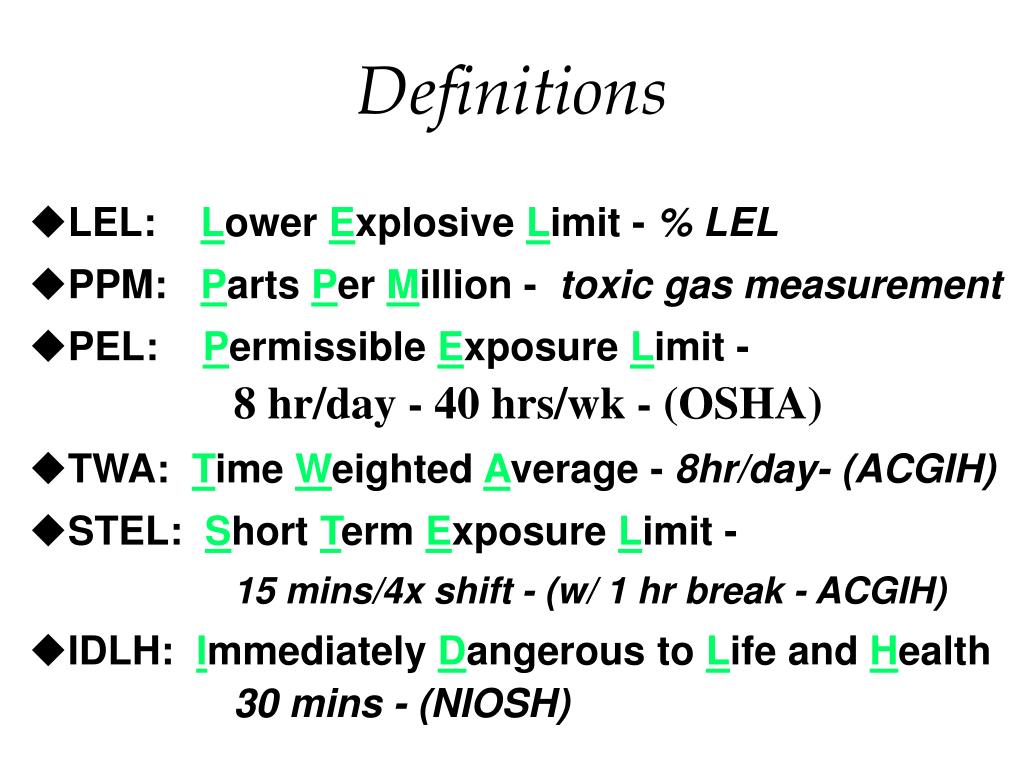 Definitions

◆LEL: Lower Explosive Limit - % LEL

◆PPM: Parts Per Million - toxic gas measurement

◆PEL: Permissible Exposure Limit -
8 hr/day - 40 hrs/wk - (OSHA)

◆TWA: Time Weighted Average - 8hr/day- (ACGIH)

◆STEL: Short Term Exposure Limit -
15 mins/4x shift - (w/ 1 hr break - ACGIH)

◆IDLH: Immediately Dangerous to Life and Health
30 mins - (NIOSH)